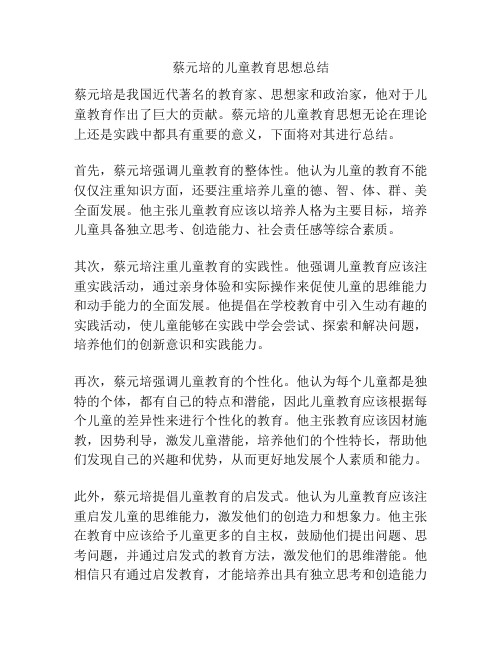 蔡元培的儿童教育思想总结

蔡元培是我国近代著名的教育家、思想家和政治家，他对于儿童教育作出了巨大的贡献。蔡元培的儿童教育思想无论在理论上还是实践中都具有重要的意义，下面将对其进行总结。

首先，蔡元培强调儿童教育的整体性。他认为儿童的教育不能仅仅注重知识方面，还要注重培养儿童的德、智、体、群、美全面发展。他主张儿童教育应该以培养人格为主要目标，培养儿童具备独立思考、创造能力、社会责任感等综合素质。

其次，蔡元培注重儿童教育的实践性。他强调儿童教育应该注重实践活动，通过亲身体验和实际操作来促使儿童的思维能力和动手能力的全面发展。他提倡在学校教育中引入生动有趣的实践活动，使儿童能够在实践中学会尝试、探索和解决问题，培养他们的创新意识和实践能力。

再次，蔡元培强调儿童教育的个性化。他认为每个儿童都是独特的个体，都有自己的特点和潜能，因此儿童教育应该根据每个儿童的差异性来进行个性化的教育。他主张教育应该因材施教，因势利导，激发儿童潜能，培养他们的个性特长，帮助他们发现自己的兴趣和优势，从而更好地发展个人素质和能力。

此外，蔡元培提倡儿童教育的启发式。他认为儿童教育应该注重启发儿童的思维能力，激发他们的创造力和想象力。他主张在教育中应该给予儿童更多的自主权，鼓励他们提出问题、思考问题，并通过启发式的教育方法，激发他们的思维潜能。他相信只有通过启发教育，才能培养出具有独立思考和创造能力